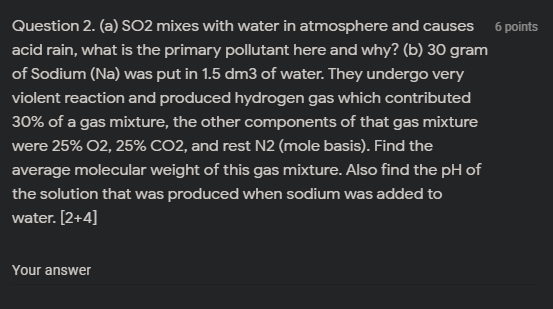 Question 2. (a) SO2 mixes with water in atmosphere and causes acid rain, what is the primary pollutant here and why? (b) 30 gram of Sodium (Na) was put in 1.5 dm3 of water. They undergo very violent reaction and produced hydrogen gas which contributed 30% of a gas mixture, the other components of that gas mixture were 25% O2, 25% CO2, and rest N2 (mole basis). Find the average molecular weight of this gas mixture. Also find the pH of the solution that was produced when sodium was added to water. [2+4]

6 points

Your answer